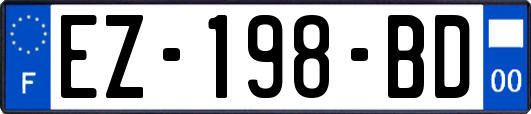 F
EZ-198-BD
00